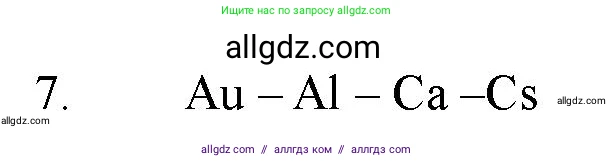 Ищите нас по запросу allgdz.com

allgdz.com

7. Au – Al – Ca –Cs

allgdz.com

allgdz.com

allgdz com // аллгдз ком // аллгдз com